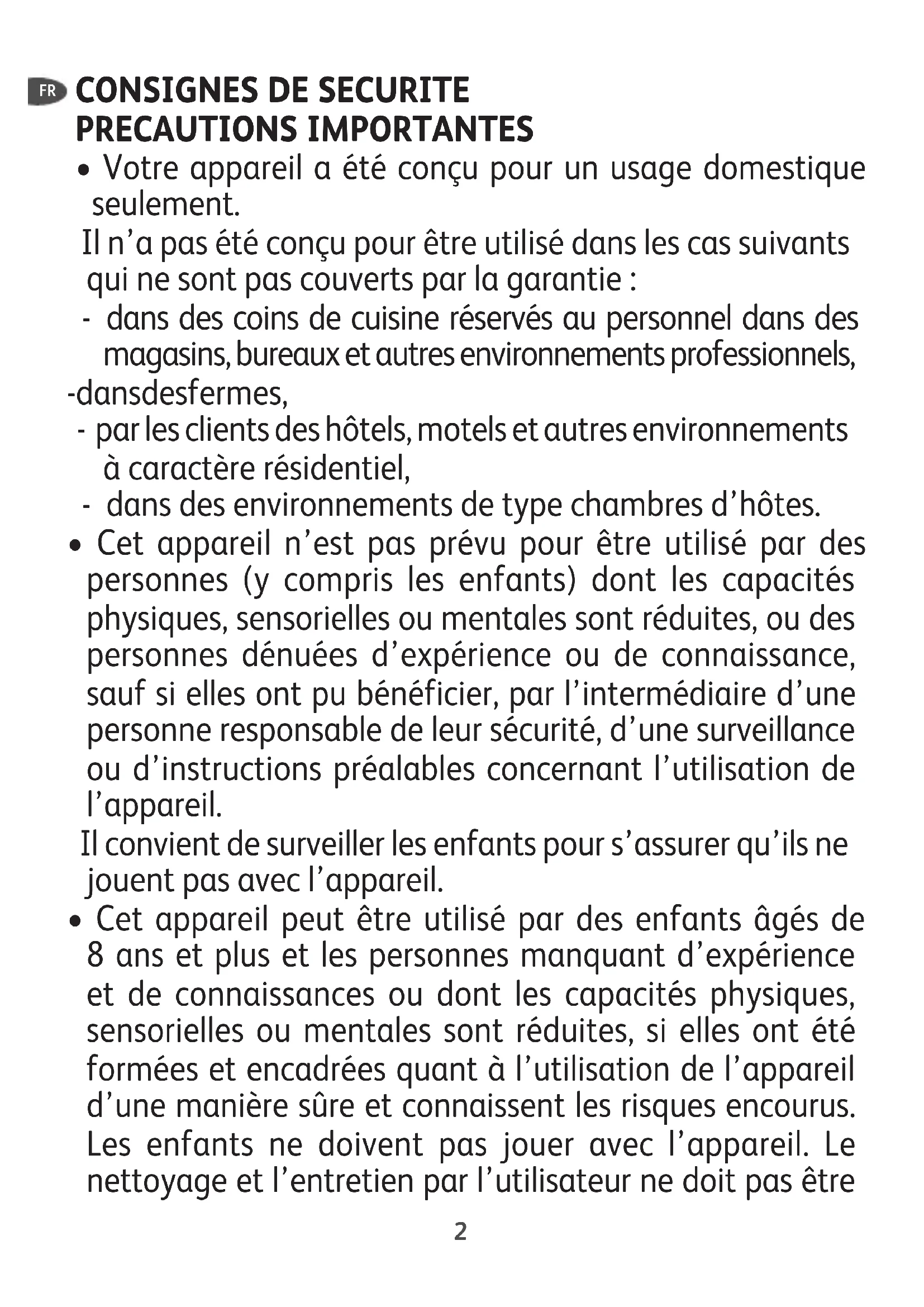 FR CONSIGNES DE SECURITE
PRECAUTIONS IMPORTANTES

• Votre appareil a été conçu pour un usage domestique seulement.

Il n'a pas été conçu pour être utilisé dans les cas suivants qui ne sont pas couverts par la garantie :

- dans des coins de cuisine réservés au personnel dans des magasins, bureaux et autres environnements professionnels,

-dansdesfermes,

- par les clients des hôtels, motels et autres environnements à caractère résidentiel,

- dans des environnements de type chambres d'hôtes.

• Cet appareil n'est pas prévu pour être utilisé par des personnes (y compris les enfants) dont les capacités physiques, sensorielles ou mentales sont réduites, ou des personnes dénuées d'expérience ou de connaissance, sauf si elles ont pu bénéficier, par l'intermédiaire d'une personne responsable de leur sécurité, d'une surveillance ou d'instructions préalables concernant l'utilisation de l'appareil.

Il convient de surveiller les enfants pour s'assurer qu'ils ne jouent pas avec l'appareil.

• Cet appareil peut être utilisé par des enfants âgés de 8 ans et plus et les personnes manquant d'expérience et de connaissances ou dont les capacités physiques, sensorielles ou mentales sont réduites, si elles ont été formées et encadrées quant à l'utilisation de l'appareil d'une manière sûre et connaissent les risques encourus. Les enfants ne doivent pas jouer avec l'appareil. Le nettoyage et l'entretien par l'utilisateur ne doit pas être

2